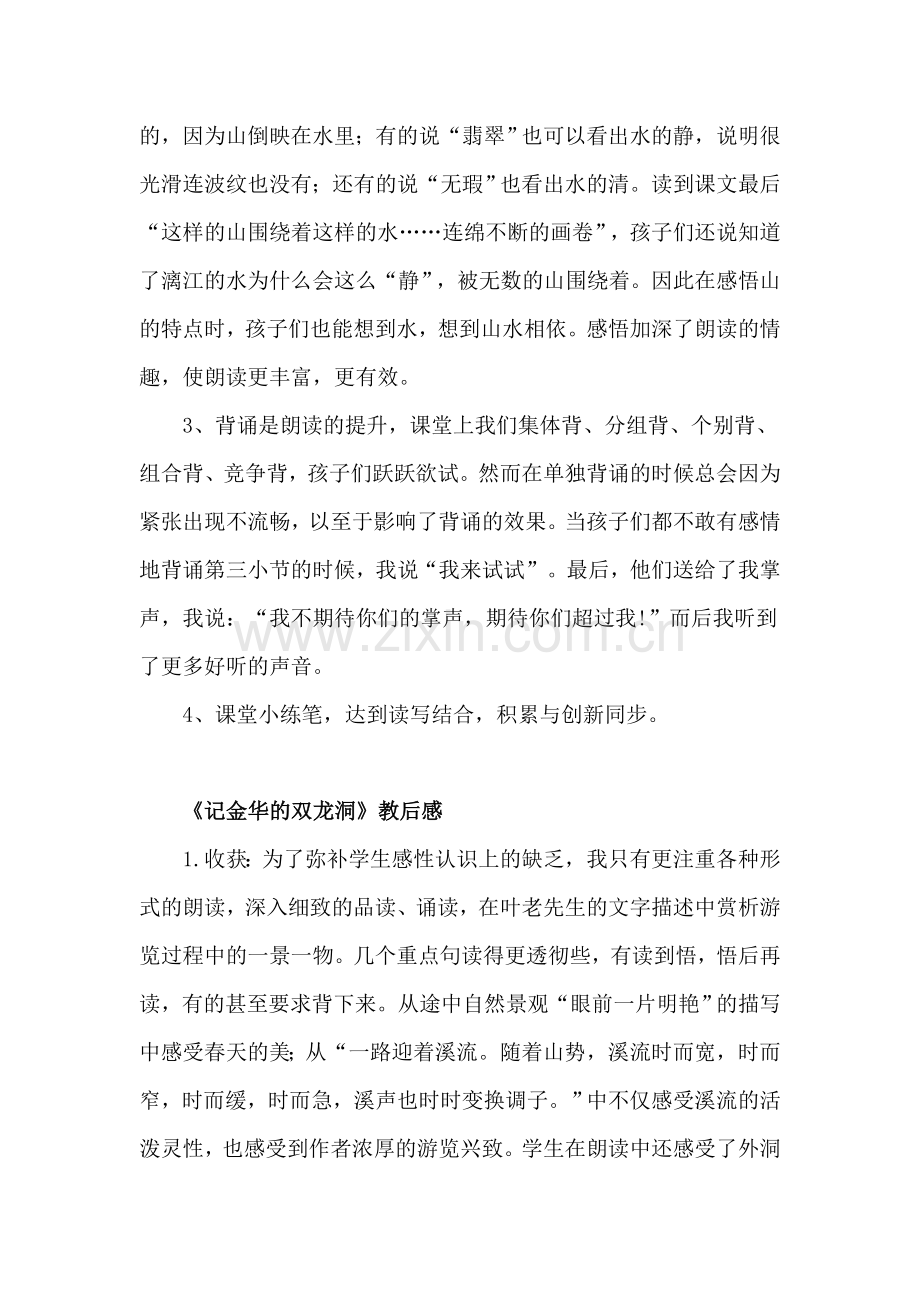 的，因为山倒映在水里；有的说“翡翠”也可以看出水的静，说明很光滑连波纹也没有；还有的说“无瑕”也看出水的清。读到课文最后“这样的山围绕着这样的水……连绵不断的画卷”，孩子们还说知道了漓江的水为什么会这么“静”，被无数的山围绕着。因此在感悟山的特点时，孩子们也能想到水，想到山水相依。感悟加深了朗读的情趣，使朗读更丰富，更有效。

3、背诵是朗读的提升，课堂上我们集体背、分组背、个别背、组合背、竞争背，孩子们跃跃欲试。然而在单独背诵的时候总会因为紧张出现不流畅，以至于影响了背诵的效果。当孩子们都不敢有感情地背诵第三小节的时候，我说“我来试试”。最后，他们送给了我掌声，我说：“我不期待你们的掌声，期待你们超过我！”而后我听到了更多好听的声音。

4、课堂小练笔，达到读写结合，积累与创新同步。

《记金华的双龙洞》教后感

1.收获：为了弥补学生感性认识上的缺乏，我只有更注重各种形式的朗读，深入细致的品读、诵读，在叶老先生的文字描述中赏析游览过程中的一景一物。几个重点句读得更透彻些，有读到悟，悟后再读，有的甚至要求背下来。从途中自然景观“眼前一片明艳”的描写中感受春天的美；从“一路迎着溪流。随着山势，溪流时而宽，时而窄，时而缓，时而急，溪声也时时变换调子。”中不仅感受溪流的活泼灵性，也感受到作者浓厚的游览兴致。学生在朗读中还感受了外洞

www.zixin.com.cn